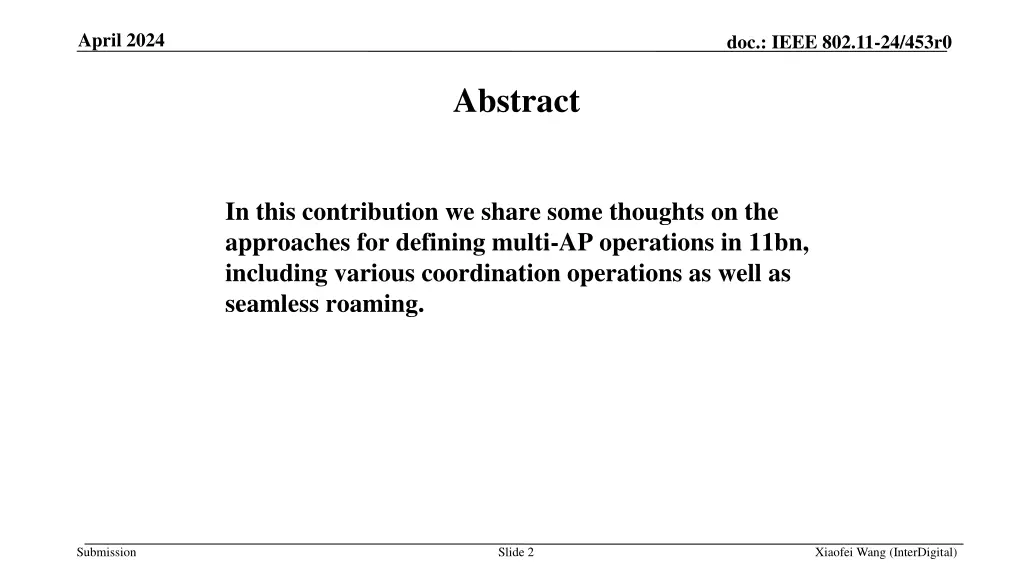 April 2024

doc.: IEEE 802.11-24/453r0

Abstract

In this contribution we share some thoughts on the approaches for defining multi-AP operations in 11bn, including various coordination operations as well as seamless roaming.

Submission

Slide 2

Xiaofei Wang (InterDigital)